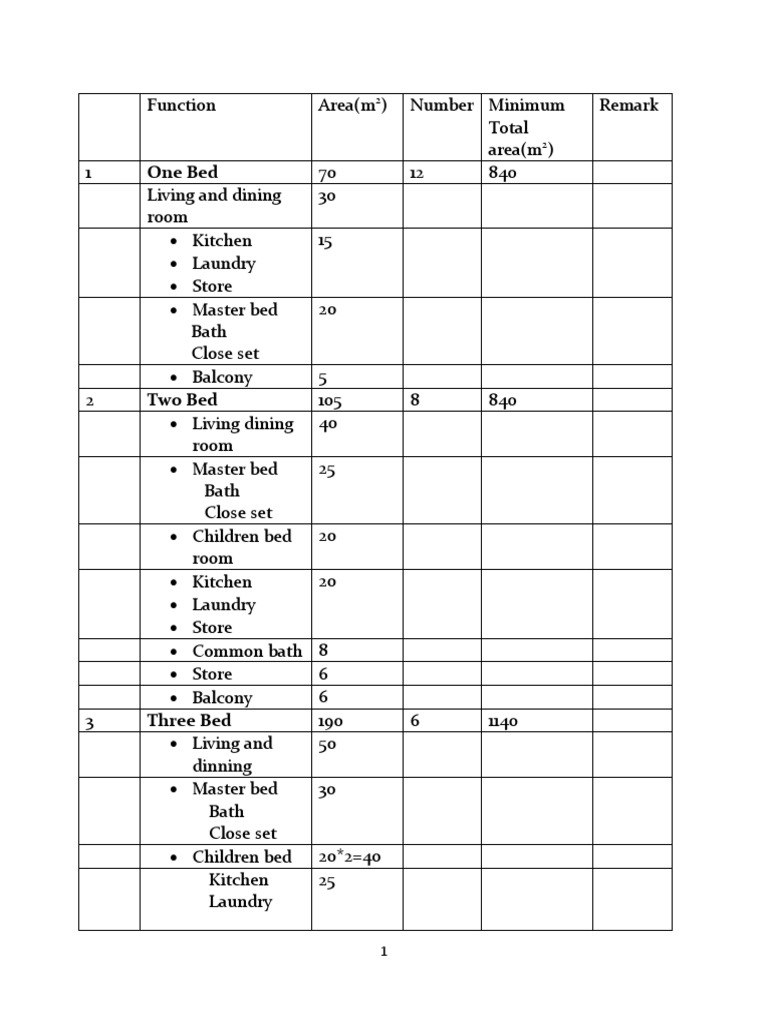 |  | Function | Area($m^2$) | Number | Minimum Total area($m^2$) | Remark |
|---|---|---|---|---|---|
| 1 | One Bed | 70 | 12 | 840 |  |
|  | Living and dining room | 30 |  |  |  |
|  | • Kitchen • Laundry • Store | 15 |  |  |  |
|  | • Master bed Bath Close set | 20 |  |  |  |
|  | • Balcony | 5 |  |  |  |
| 2 | Two Bed | 105 | 8 | 840 |  |
|  | • Living dining room | 40 |  |  |  |
|  | • Master bed Bath Close set | 25 |  |  |  |
|  | • Children bed room | 20 |  |  |  |
|  | • Kitchen • Laundry • Store | 20 |  |  |  |
|  | • Common bath | 8 |  |  |  |
|  | • Store | 6 |  |  |  |
|  | • Balcony | 6 |  |  |  |
| 3 | Three Bed | 190 | 6 | 1140 |  |
|  | • Living and dinning | 50 |  |  |  |
|  | • Master bed Bath Close set | 30 |  |  |  |
|  | • Children bed | 20*2=40 |  |  |  |
|  | Kitchen Laundry | 25 |  |  |  |

1